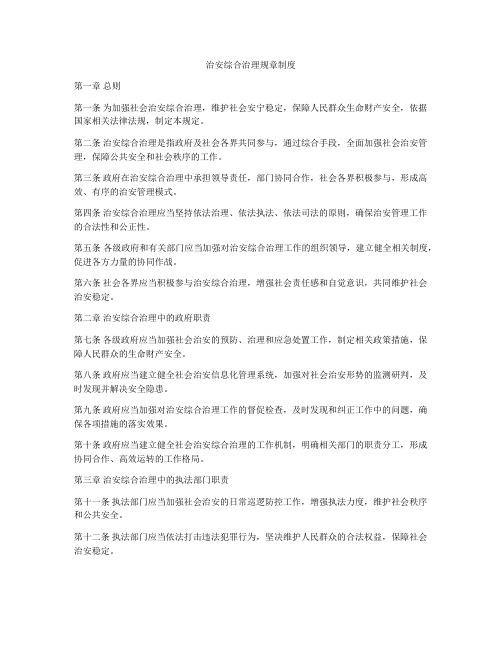 治安综合治理规章制度

第一章 总则

第一条 为加强社会治安综合治理，维护社会安宁稳定，保障人民群众生命财产安全，依据国家相关法律法规，制定本规定。

第二条 治安综合治理是指政府及社会各界共同参与，通过综合手段，全面加强社会治安管理，保障公共安全和社会秩序的工作。

第三条 政府在治安综合治理中承担领导责任，部门协同合作，社会各界积极参与，形成高效、有序的治安管理模式。

第四条 治安综合治理应当坚持依法治理、依法执法、依法司法的原则，确保治安管理工作的合法性和公正性。

第五条 各级政府和有关部门应当加强对治安综合治理工作的组织领导，建立健全相关制度，促进各方力量的协同作战。

第六条 社会各界应当积极参与治安综合治理，增强社会责任感和自觉意识，共同维护社会治安稳定。

第二章 治安综合治理中的政府职责

第七条 各级政府应当加强社会治安的预防、治理和应急处置工作，制定相关政策措施，保障人民群众的生命财产安全。

第八条 政府应当建立健全社会治安信息化管理系统，加强对社会治安形势的监测研判，及时发现并解决安全隐患。

第九条 政府应当加强对治安综合治理工作的督促检查，及时发现和纠正工作中的问题，确保各项措施的落实效果。

第十条 政府应当建立健全社会治安综合治理的工作机制，明确相关部门的职责分工，形成协同合作、高效运转的工作格局。

第三章 治安综合治理中的执法部门职责

第十一条 执法部门应当加强社会治安的日常巡逻防控工作，增强执法力度，维护社会秩序和公共安全。

第十二条 执法部门应当依法打击违法犯罪行为，坚决维护人民群众的合法权益，保障社会治安稳定。